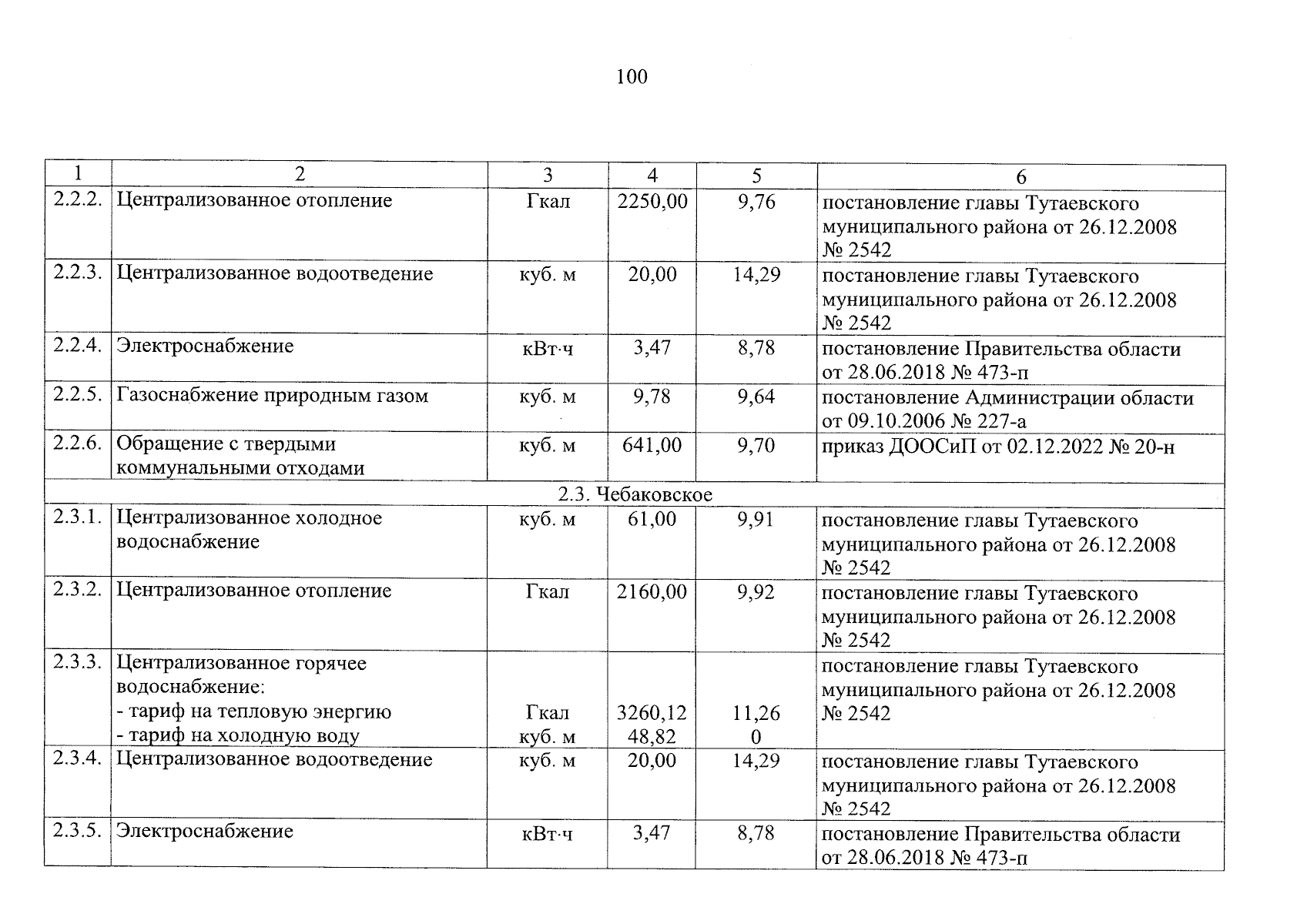 100

| 1 | 2 | 3 | 4 | 5 | 6 |
|---|---|---|---|---|---|
| 2.2.2. | Централизованное отопление | Гкал | 2250,00 | 9,76 | постановление главы Тутаевского муниципального района от 26.12.2008 № 2542 |
| 2.2.3. | Централизованное водоотведение | куб. м | 20,00 | 14,29 | постановление главы Тутаевского муниципального района от 26.12.2008 № 2542 |
| 2.2.4. | Электроснабжение | кВт·ч | 3,47 | 8,78 | постановление Правительства области от 28.06.2018 № 473-п |
| 2.2.5. | Газоснабжение природным газом | куб. м | 9,78 | 9,64 | постановление Администрации области от 09.10.2006 № 227-а |
| 2.2.6. | Обращение с твердыми коммунальными отходами | куб. м | 641,00 | 9,70 | приказ ДООСиП от 02.12.2022 № 20-н |
| 2.3. Чебаковское | | | | | |
| 2.3.1. | Централизованное холодное водоснабжение | куб. м | 61,00 | 9,91 | постановление главы Тутаевского муниципального района от 26.12.2008 № 2542 |
| 2.3.2. | Централизованное отопление | Гкал | 2160,00 | 9,92 | постановление главы Тутаевского муниципального района от 26.12.2008 № 2542 |
| 2.3.3. | Централизованное горячее водоснабжение: - тариф на тепловую энергию - тариф на холодную воду | Гкал куб. м | 3260,12 48,82 | 11,26 0 | постановление главы Тутаевского муниципального района от 26.12.2008 № 2542 |
| 2.3.4. | Централизованное водоотведение | куб. м | 20,00 | 14,29 | постановление главы Тутаевского муниципального района от 26.12.2008 № 2542 |
| 2.3.5. | Электроснабжение | кВт·ч | 3,47 | 8,78 | постановление Правительства области от 28.06.2018 № 473-п |